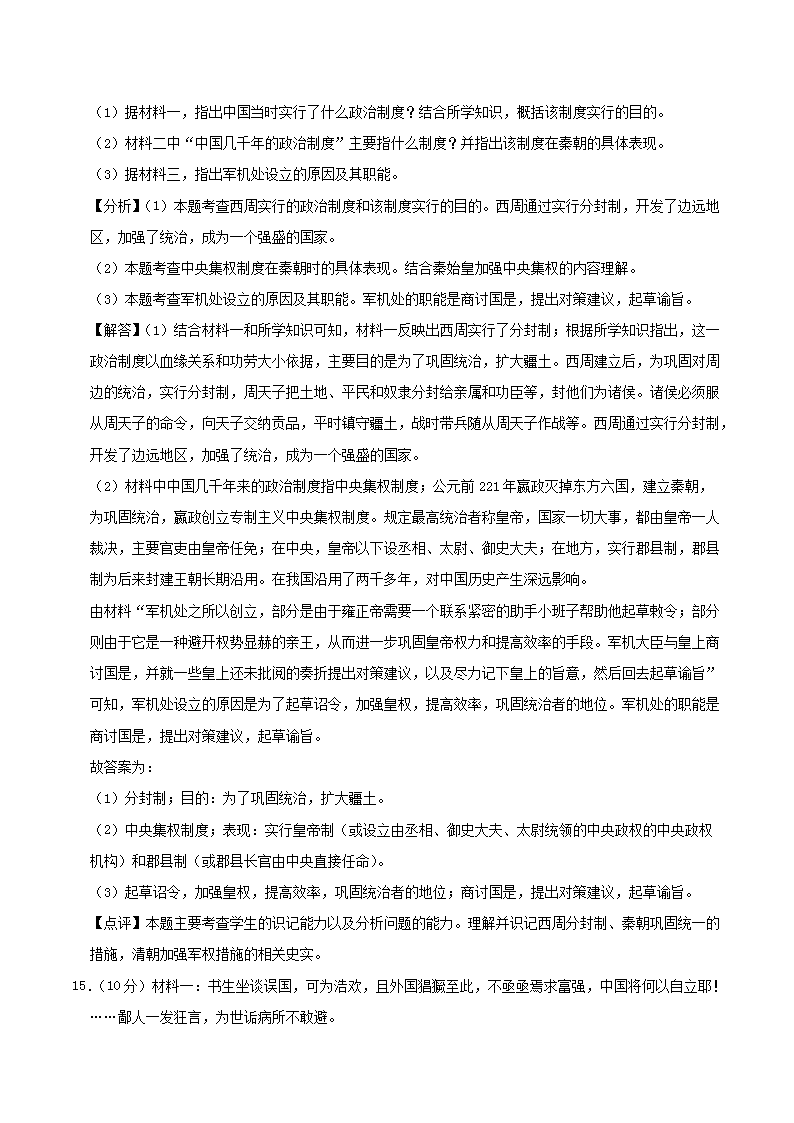 （1）据材料一，指出中国当时实行了什么政治制度？结合所学知识，概括该制度实行的目的。
（2）材料二中“中国几千年的政治制度”主要指什么制度？并指出该制度在秦朝的具体表现。
（3）据材料三，指出军机处设立的原因及其职能。
【分析】（1）本题考查西周实行的政治制度和该制度实行的目的。西周通过实行分封制，开发了边远地区，加强了统治，成为一个强盛的国家。
（2）本题考查中央集权制度在秦朝时的具体表现。结合秦始皇加强中央集权的内容理解。
（3）本题考查军机处设立的原因及其职能。军机处的职能是商讨国是，提出对策建议，起草谕旨。
【解答】（1）结合材料一和所学知识可知，材料一反映出西周实行了分封制；根据所学知识指出，这一政治制度以血缘关系和功劳大小依据，主要目的是为了巩固统治，扩大疆土。西周建立后，为巩固对周边的统治，实行分封制，周天子把土地、平民和奴隶分封给亲属和功臣等，封他们为诸侯。诸侯必须服从周天子的命令，向天子交纳贡品，平时镇守疆土，战时带兵随从周天子作战等。西周通过实行分封制，开发了边远地区，加强了统治，成为一个强盛的国家。
（2）材料中中国几千年来的政治制度指中央集权制度；公元前 221 年嬴政灭掉东方六国，建立秦朝，为巩固统治，嬴政创立专制主义中央集权制度。规定最高统治者称皇帝，国家一切大事，都由皇帝一人裁决，主要官吏由皇帝任免；在中央，皇帝以下设丞相、太尉、御史大夫；在地方，实行郡县制，郡县制为后来封建王朝长期沿用。在我国沿用了两千多年，对中国历史产生深远影响。
由材料“军机处之所以创立，部分是由于雍正帝需要一个联系紧密的助手小班子帮助他起草敕令；部分则由于它是一种避开权势显赫的亲王，从而进一步巩固皇帝权力和提高效率的手段。军机大臣与皇上商讨国是，并就一些皇上还未批阅的奏折提出对策建议，以及尽力记下皇上的旨意，然后回去起草谕旨”可知，军机处设立的原因是为了起草诏令，加强皇权，提高效率，巩固统治者的地位。军机处的职能是商讨国是，提出对策建议，起草谕旨。
故答案为：
（1）分封制；目的：为了巩固统治，扩大疆土。
（2）中央集权制度；表现：实行皇帝制（或设立由丞相、御史大夫、太尉统领的中央政权的中央政权机构）和郡县制（或郡县长官由中央直接任命）。
（3）起草诏令，加强皇权，提高效率，巩固统治者的地位；商讨国是，提出对策建议，起草谕旨。
【点评】本题主要考查学生的识记能力以及分析问题的能力。理解并识记西周分封制、秦朝巩固统一的措施，清朝加强军权措施的相关史实。
15.（10分）材料一：书生坐谈误国，可为浩欢，且外国猖獗至此，不亟亟焉求富强，中国将何以自立耶！……鄙人一发狂言，为世诟病所不敢避。